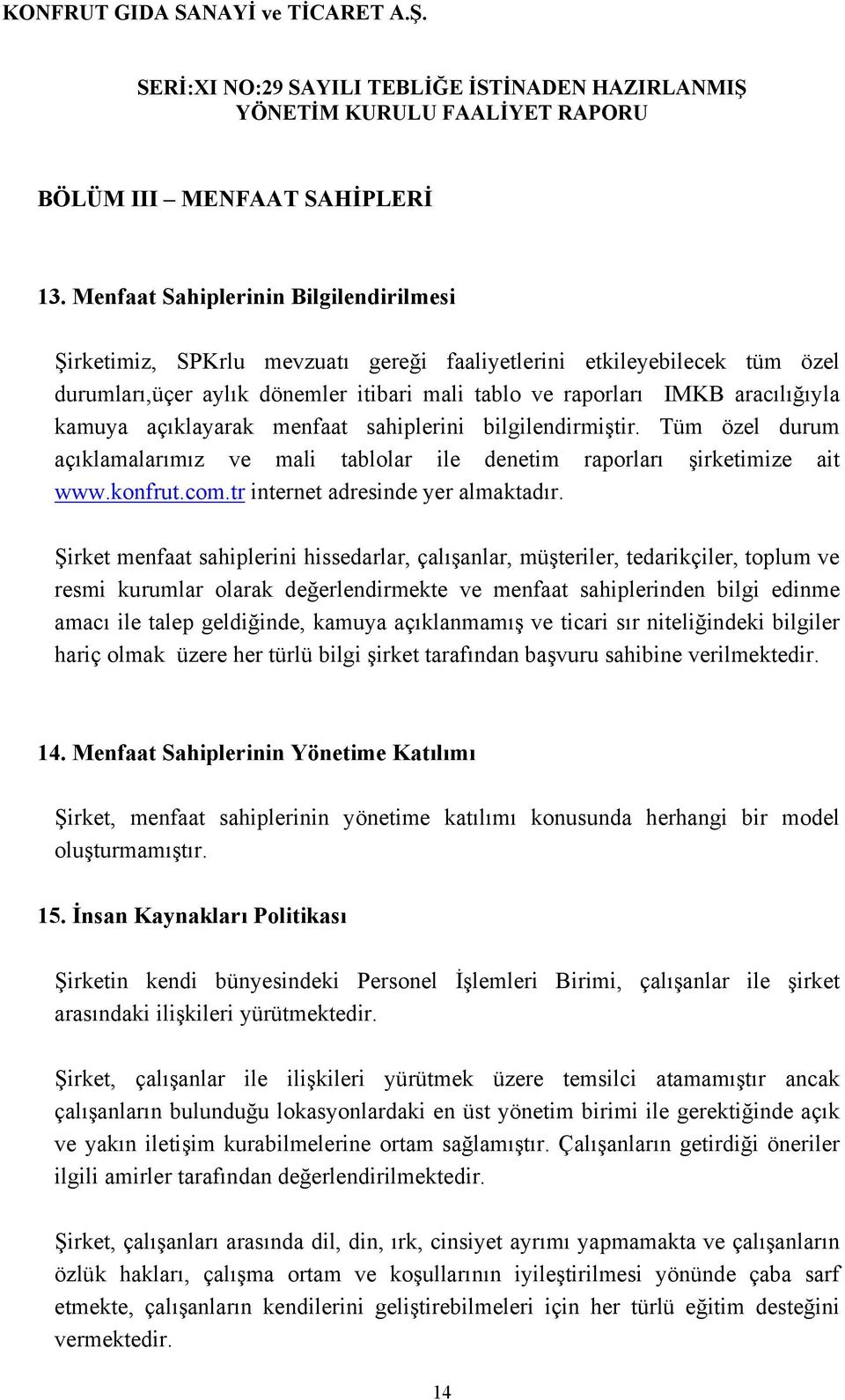 KONFRUT GIDA SANAYİ ve TİCARET A.Ş.

SERİ:XI NO:29 SAYILI TEBLİĞE İSTİNADEN HAZIRLANMIŞ YÖNETİM KURULU FAALİYET RAPORU

BÖLÜM III – MENFAAT SAHİPLERİ

13. Menfaat Sahiplerinin Bilgilendirilmesi

Şirketimiz, SPKrlu mevzuatı gereği faaliyetlerini etkileyebilecek tüm özel durumları,üçer aylık dönemler itibari mali tablo ve raporları IMKB aracılığıyla kamuya açıklayarak menfaat sahiplerini bilgilendirmiştir. Tüm özel durum açıklamalarımız ve mali tablolar ile denetim raporları şirketimize ait www.konfrut.com.tr internet adresinde yer almaktadır.

Şirket menfaat sahiplerini hissedarlar, çalışanlar, müşteriler, tedarikçiler, toplum ve resmi kurumlar olarak değerlendirmekte ve menfaat sahiplerinden bilgi edinme amacı ile talep geldiğinde, kamuya açıklanmamış ve ticari sır niteliğindeki bilgiler hariç olmak üzere her türlü bilgi şirket tarafından başvuru sahibine verilmektedir.

14. Menfaat Sahiplerinin Yönetime Katılımı

Şirket, menfaat sahiplerinin yönetime katılımı konusunda herhangi bir model oluşturmamıştır.

15. İnsan Kaynakları Politikası

Şirketin kendi bünyesindeki Personel İşlemleri Birimi, çalışanlar ile şirket arasındaki ilişkileri yürütmektedir.

Şirket, çalışanlar ile ilişkileri yürütmek üzere temsilci atamamıştır ancak çalışanların bulunduğu lokasyonlardaki en üst yönetim birimi ile gerektiğinde açık ve yakın iletişim kurabilmelerine ortam sağlamıştır. Çalışanların getirdiği öneriler ilgili amirler tarafından değerlendirilmektedir.

Şirket, çalışanları arasında dil, din, ırk, cinsiyet ayrımı yapmamakta ve çalışanların özlük hakları, çalışma ortam ve koşullarının iyileştirilmesi yönünde çaba sarf etmekte, çalışanların kendilerini geliştirebilmeleri için her türlü eğitim desteğini vermektedir.

14